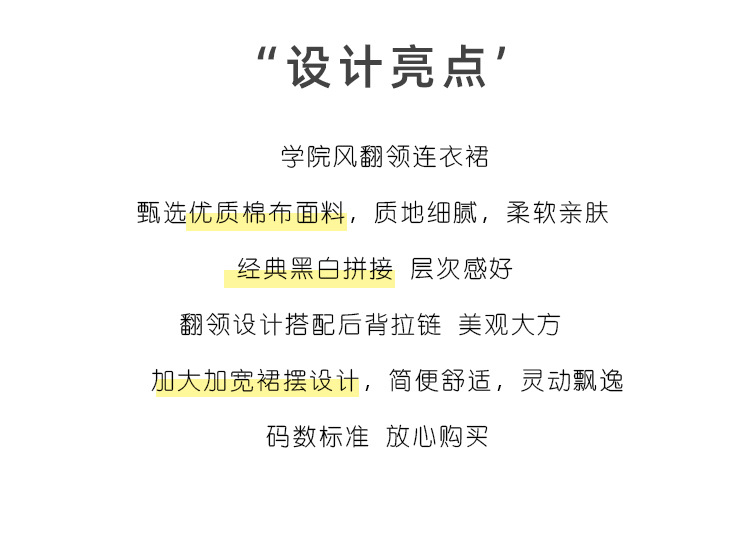 “设计亮点’

学院风翻领连衣裙

甄选优质棉布面料，质地细腻，柔软亲肤

经典黑白拼接 层次感好

翻领设计搭配后背拉链 美观大方

加大加宽裙摆设计，简便舒适，灵动飘逸

码数标准 放心购买